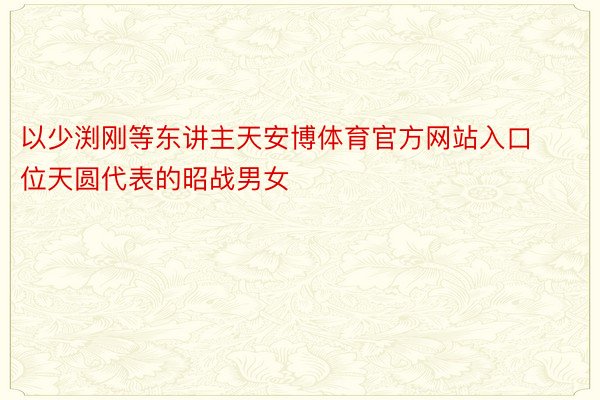 以少渕刚等东讲主天安博体育官方网站入口位天圆代表的昭战男女